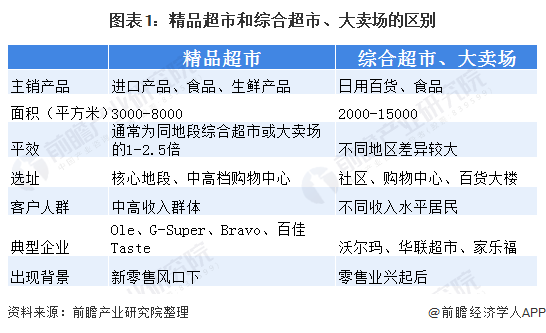 图表1：精品超市和综合超市、大卖场的区别

| | 精品超市 | 综合超市、大卖场 |
|---|---|---|
| 主销产品 | 进口产品、食品、生鲜产品 | 日用百货、食品 |
| 面积（平方米） | 3000-8000 | 2000-15000 |
| 平效 | 通常为同地段综合超市或大卖场的1-2.5倍 | 不同地区差异较大 |
| 选址 | 核心地段、中高档购物中心 | 社区、购物中心、百货大楼 |
| 客户人群 | 中高收入群体 | 不同收入水平居民 |
| 典型企业 | Ole、G-Super、Bravo、百佳Taste | 沃尔玛、华联超市、家乐福 |
| 出现背景 | 新零售风口下 | 零售业兴起后 |

资料来源：前瞻产业研究院整理

@前瞻经济学人APP